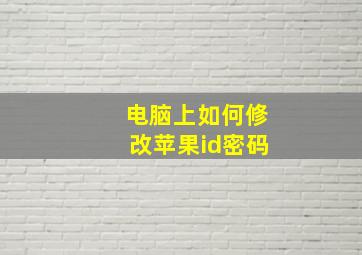 电脑上如何修改苹果id密码